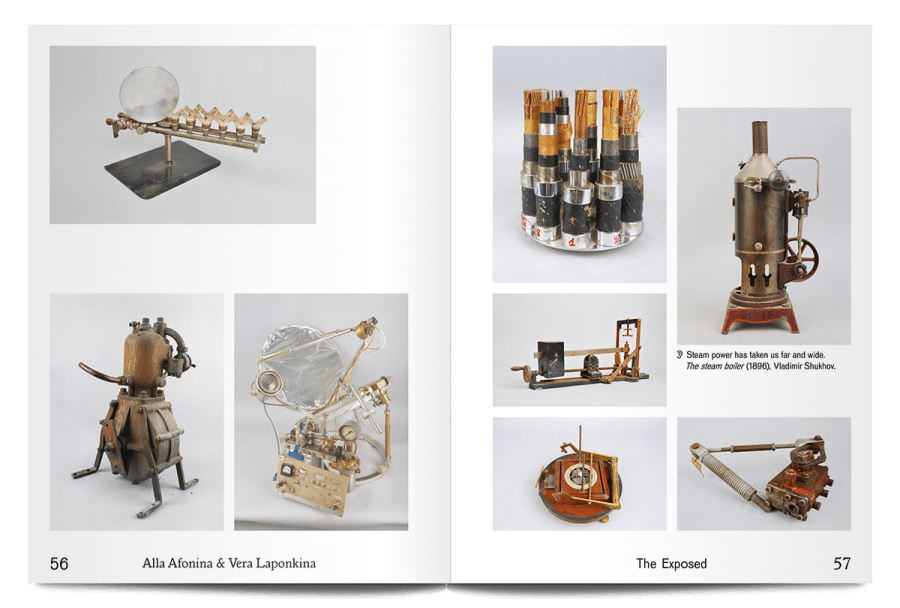 Steam power has taken us far and wide. The steam boiler (1896), Vladimir Shukhov.

56 Alla Afonina & Vera Laponkina

The Exposed 57